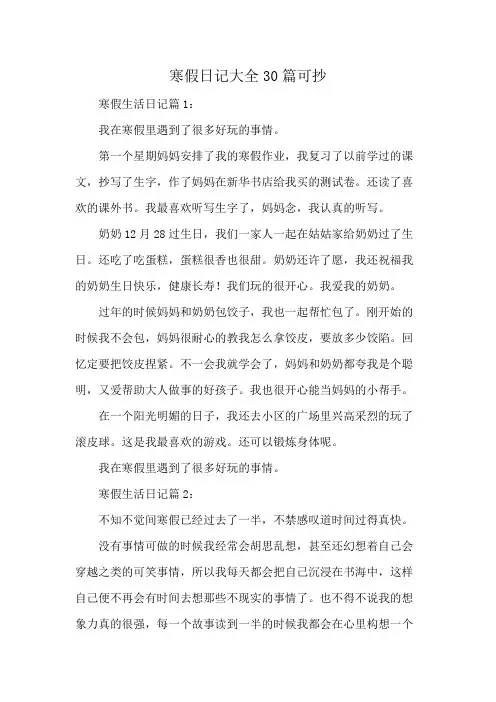 寒假日记大全30篇可抄

寒假生活日记篇1：

我在寒假里遇到了很多好玩的事情。

第一个星期妈妈安排了我的寒假作业，我复习了以前学过的课文，抄写了生字，作了妈妈在新华书店给我买的测试卷。还读了喜欢的课外书。我最喜欢听写生字了，妈妈念，我认真的听写。

奶奶12月28过生日，我们一家人一起在姑姑家给奶奶过了生日。还吃了吃蛋糕，蛋糕很香也很甜。奶奶还许了愿，我还祝福我的奶奶生日快乐，健康长寿！我们玩的很开心。我爱我的奶奶。

过年的时候妈妈和奶奶包饺子，我也一起帮忙包了。刚开始的时候我不会包，妈妈很耐心的教我怎么拿饺皮，要放多少饺陷。回忆定要把饺皮捏紧。不一会我就学会了，妈妈和奶奶都夸我是个聪明，又爱帮助大人做事的好孩子。我也很开心能当妈妈的小帮手。

在一个阳光明媚的日子，我还去小区的广场里兴高采烈的玩了滚皮球。这是我最喜欢的游戏。还可以锻炼身体呢。

我在寒假里遇到了很多好玩的事情。

寒假生活日记篇2：

不知不觉间寒假已经过去了一半，不禁感叹道时间过得真快。

没有事情可做的时候我经常会胡思乱想，甚至还幻想着自己会穿越之类的可笑事情，所以我每天都会把自己沉浸在书海中，这样自己便不再会有时间去想那些不现实的事情了。也不得不说我的想象力真的很强，每一个故事读到一半的时候我都会在心里构想一个